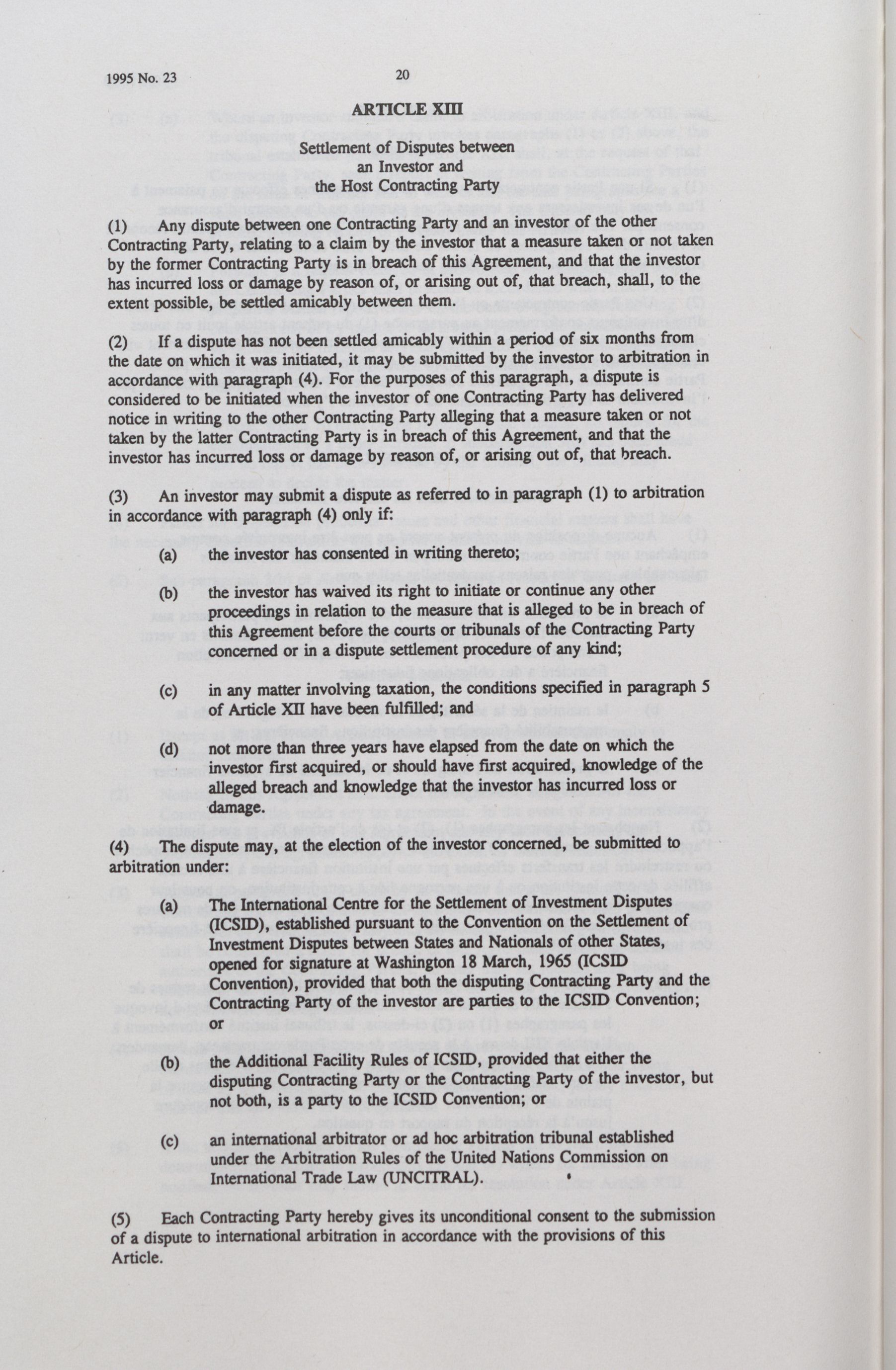 1995 No. 23

20

ARTICLE XIII

Settlement of Disputes between
an Investor and
the Host Contracting Party

(1) Any dispute between one Contracting Party and an investor of the other Contracting Party, relating to a claim by the investor that a measure taken or not taken by the former Contracting Party is in breach of this Agreement, and that the investor has incurred loss or damage by reason of, or arising out of, that breach, shall, to the extent possible, be settled amicably between them.

(2) If a dispute has not been settled amicably within a period of six months from the date on which it was initiated, it may be submitted by the investor to arbitration in accordance with paragraph (4). For the purposes of this paragraph, a dispute is considered to be initiated when the investor of one Contracting Party has delivered notice in writing to the other Contracting Party alleging that a measure taken or not taken by the latter Contracting Party is in breach of this Agreement, and that the investor has incurred loss or damage by reason of, or arising out of, that breach.

(3) An investor may submit a dispute as referred to in paragraph (1) to arbitration in accordance with paragraph (4) only if:

(a) the investor has consented in writing thereto;

(b) the investor has waived its right to initiate or continue any other proceedings in relation to the measure that is alleged to be in breach of this Agreement before the courts or tribunals of the Contracting Party concerned or in a dispute settlement procedure of any kind;

(c) in any matter involving taxation, the conditions specified in paragraph 5 of Article XII have been fulfilled; and

(d) not more than three years have elapsed from the date on which the investor first acquired, or should have first acquired, knowledge of the alleged breach and knowledge that the investor has incurred loss or damage.

(4) The dispute may, at the election of the investor concerned, be submitted to arbitration under:

(a) The International Centre for the Settlement of Investment Disputes (ICSID), established pursuant to the Convention on the Settlement of Investment Disputes between States and Nationals of other States, opened for signature at Washington 18 March, 1965 (ICSID Convention), provided that both the disputing Contracting Party and the Contracting Party of the investor are parties to the ICSID Convention; or

(b) the Additional Facility Rules of ICSID, provided that either the disputing Contracting Party or the Contracting Party of the investor, but not both, is a party to the ICSID Convention; or

(c) an international arbitrator or ad hoc arbitration tribunal established under the Arbitration Rules of the United Nations Commission on International Trade Law (UNCITRAL).

(5) Each Contracting Party hereby gives its unconditional consent to the submission of a dispute to international arbitration in accordance with the provisions of this Article.